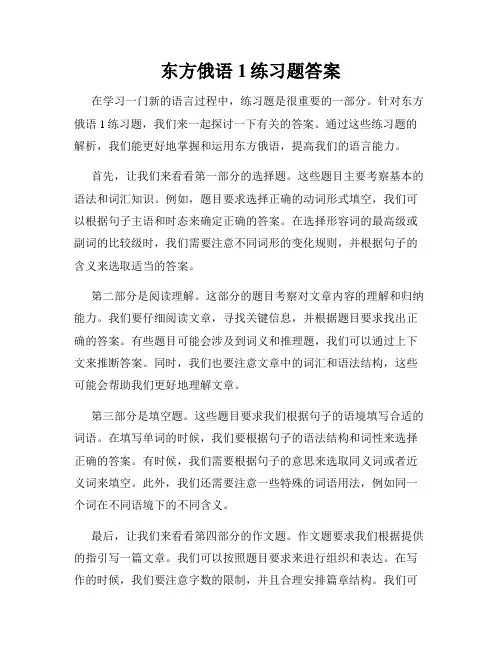 东方俄语 1 练习题答案

在学习一门新的语言过程中，练习题是很重要的一部分。针对东方俄语 1 练习题，我们来一起探讨一下有关的答案。通过这些练习题的解析，我们能更好地掌握和运用东方俄语，提高我们的语言能力。

首先，让我们来看看第一部分的选择题。这些题目主要考察基本的语法和词汇知识。例如，题目要求选择正确的动词形式填空，我们可以根据句子主语和时态来确定正确的答案。在选择形容词的最高级或副词的比较级时，我们需要注意不同词形的变化规则，并根据句子的含义来选取适当的答案。

第二部分是阅读理解。这部分的题目考察对文章内容的理解和归纳能力。我们要仔细阅读文章，寻找关键信息，并根据题目要求找出正确的答案。有些题目可能会涉及到词义和推理题，我们可以通过上下文来推断答案。同时，我们也要注意文章中的词汇和语法结构，这些可能会帮助我们更好地理解文章。

第三部分是填空题。这些题目要求我们根据句子的语境填写合适的词语。在填写单词的时候，我们要根据句子的语法结构和词性来选择正确的答案。有时候，我们需要根据句子的意思来选取同义词或者近义词来填空。此外，我们还需要注意一些特殊的词语用法，例如同一个词在不同语境下的不同含义。

最后，让我们来看看第四部分的作文题。作文题要求我们根据提供的指引写一篇文章。我们可以按照题目要求来进行组织和表达。在写作的时候，我们要注意字数的限制，并且合理安排篇章结构。我们可